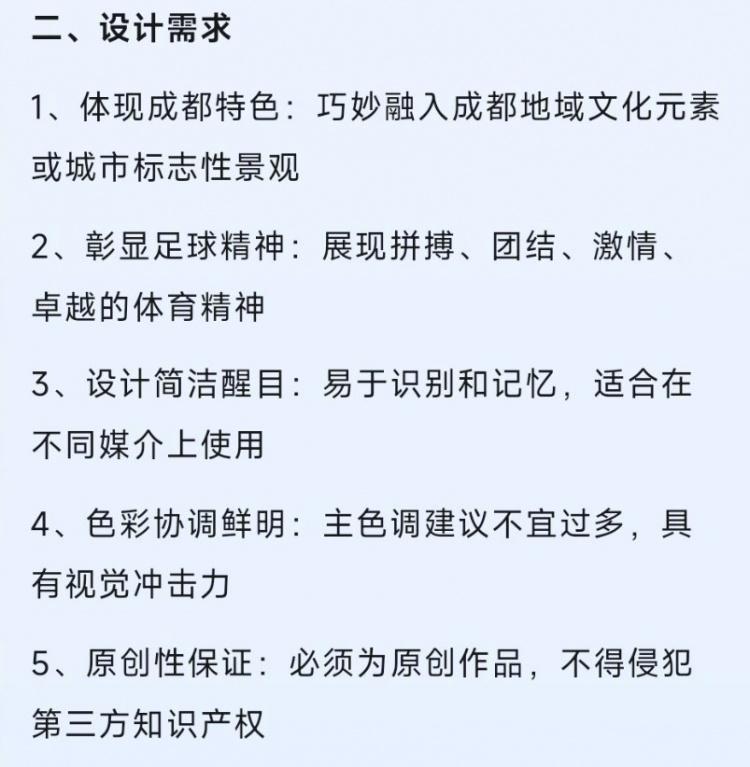 二、设计需求

1、体现成都特色：巧妙融入成都地域文化元素或城市标志性景观

2、彰显足球精神：展现拼搏、团结、激情、卓越的体育精神

3、设计简洁醒目：易于识别和记忆，适合在不同媒介上使用

4、色彩协调鲜明：主色调建议不宜过多，具有视觉冲击力

5、原创性保证：必须为原创作品，不得侵犯第三方知识产权